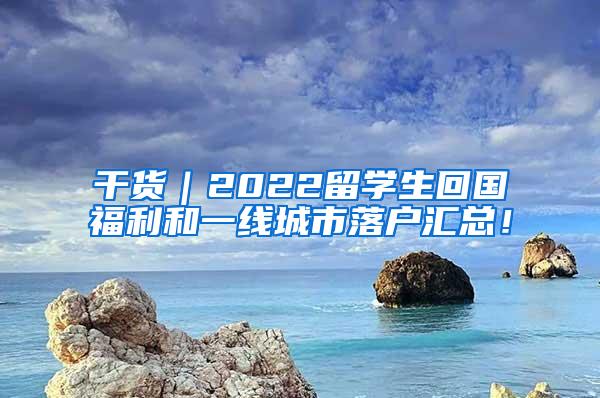 干货｜2022留学生回国福利和一线城市落户汇总！